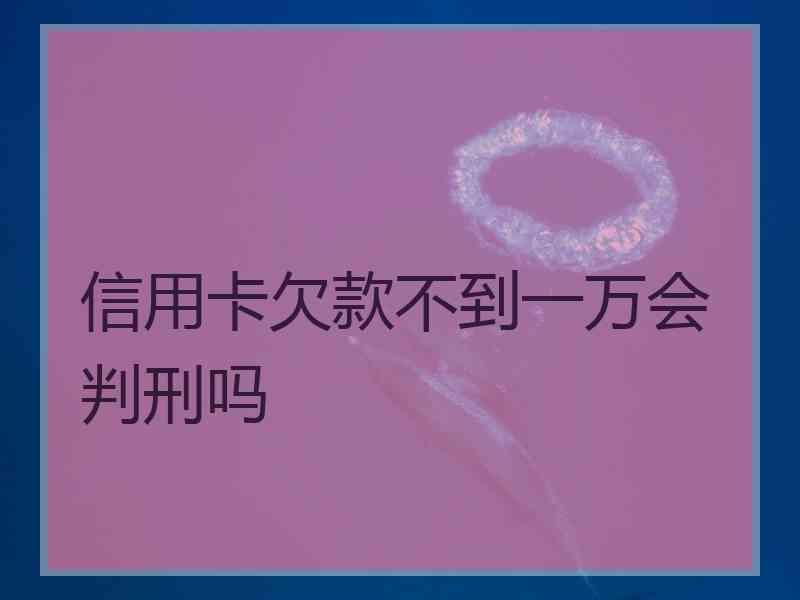 信用卡欠款不到一万会判刑吗